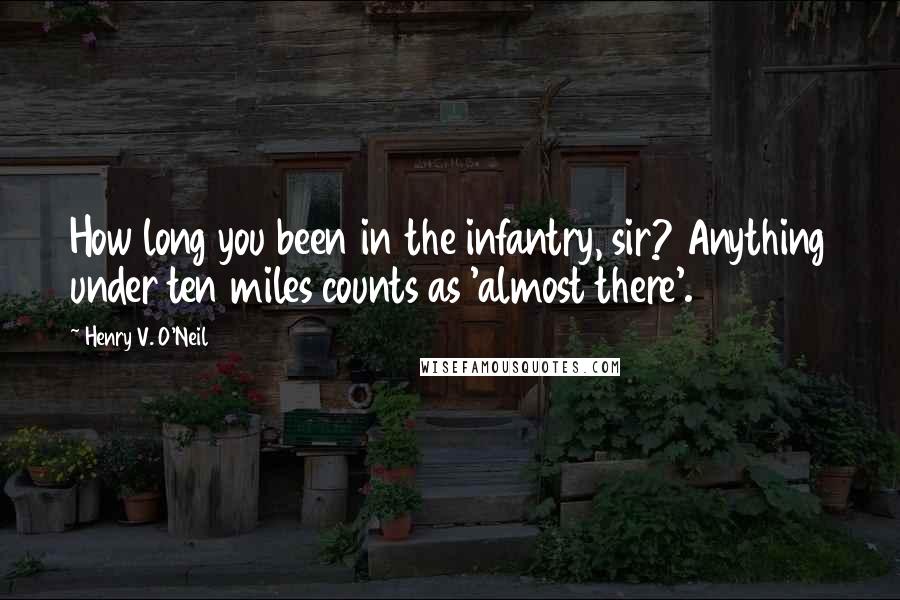 How long you been in the infantry, sir? Anything under ten miles counts as 'almost there'.

~ Henry V. O'Neil

WISEFAMOUSQUOTES.COM